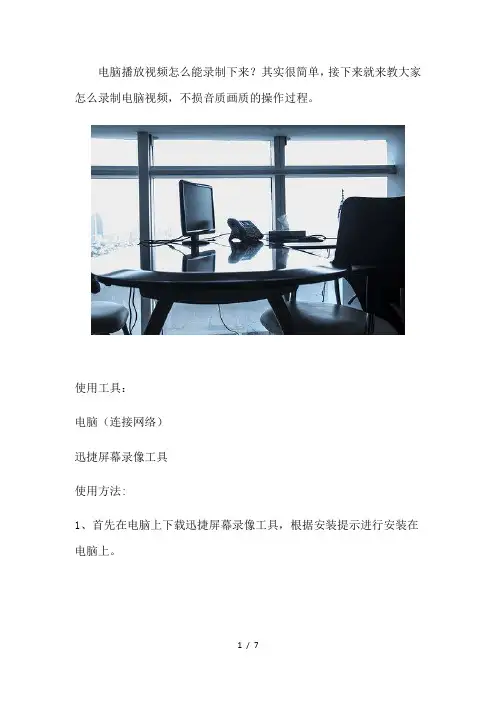 电脑播放视频怎么能录制下来？其实很简单，接下来就来教大家怎么录制电脑视频，不损音质画质的操作过程。

使用工具：

电脑（连接网络）

迅捷屏幕录像工具

使用方法:

1、首先在电脑上下载迅捷屏幕录像工具，根据安装提示进行安装在电脑上。

1 / 7